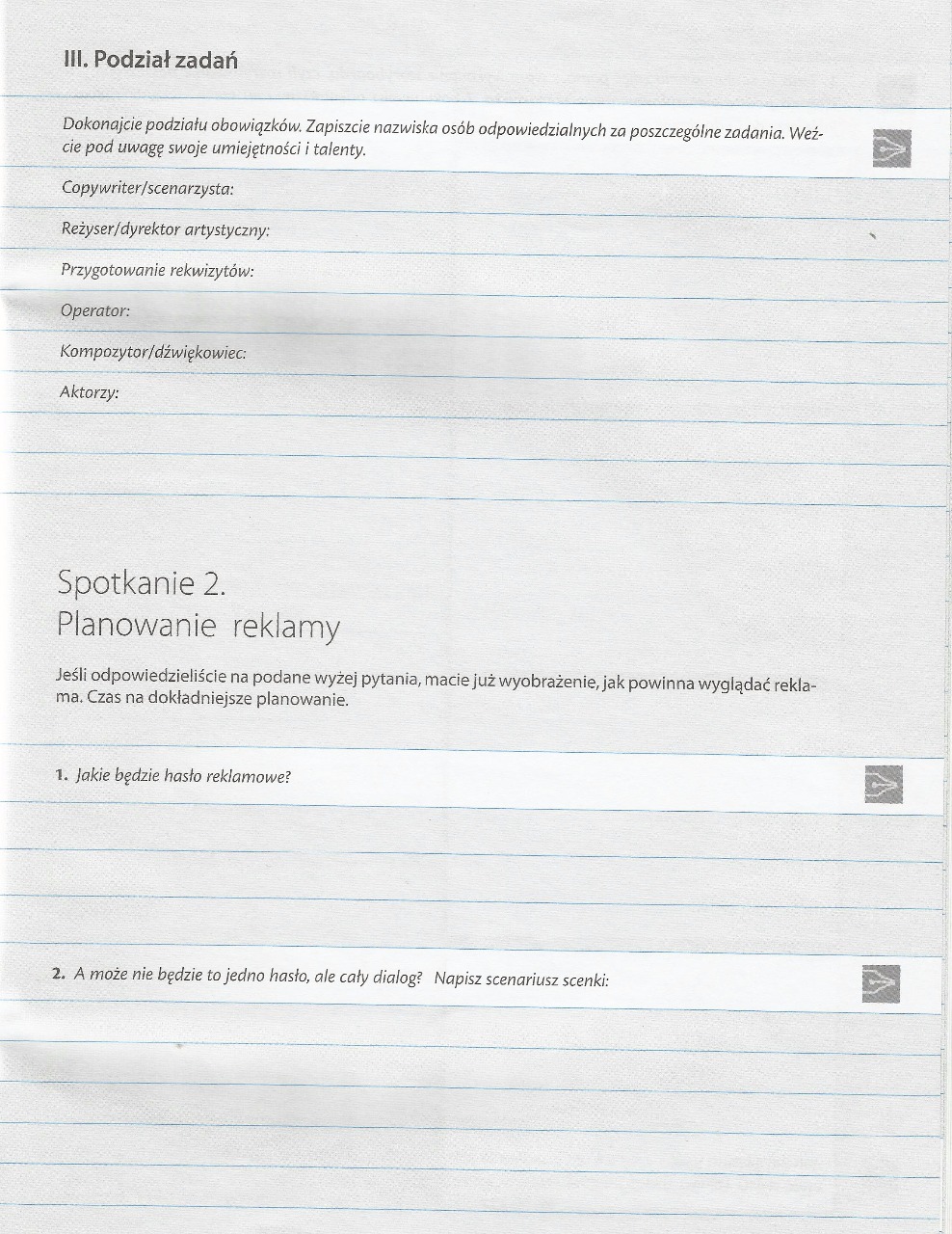 III. Podział zadań

Dokonajcie podziału obowiązków. Zapiszcie nazwiska osób odpowiedzialnych za poszczególne zadania. Weźcie pod uwagę swoje umiejętności i talenty.

Copywriter/scenarzysta:

Reżyser/dyrektor artystyczny:

Przygotowanie rekwizytów:

Operator:

Kompozytor/dźwiękowiec:

Aktorzy:

Spotkanie 2.
Planowanie reklamy

Jeśli odpowiedzieliście na podane wyżej pytania, macie już wyobrażenie, jak powinna wyglądać reklama. Czas na dokładniejsze planowanie.

1. Jakie będzie hasło reklamowe?

2. A może nie będzie to jedno hasło, ale cały dialog? Napisz scenariusz scenki: